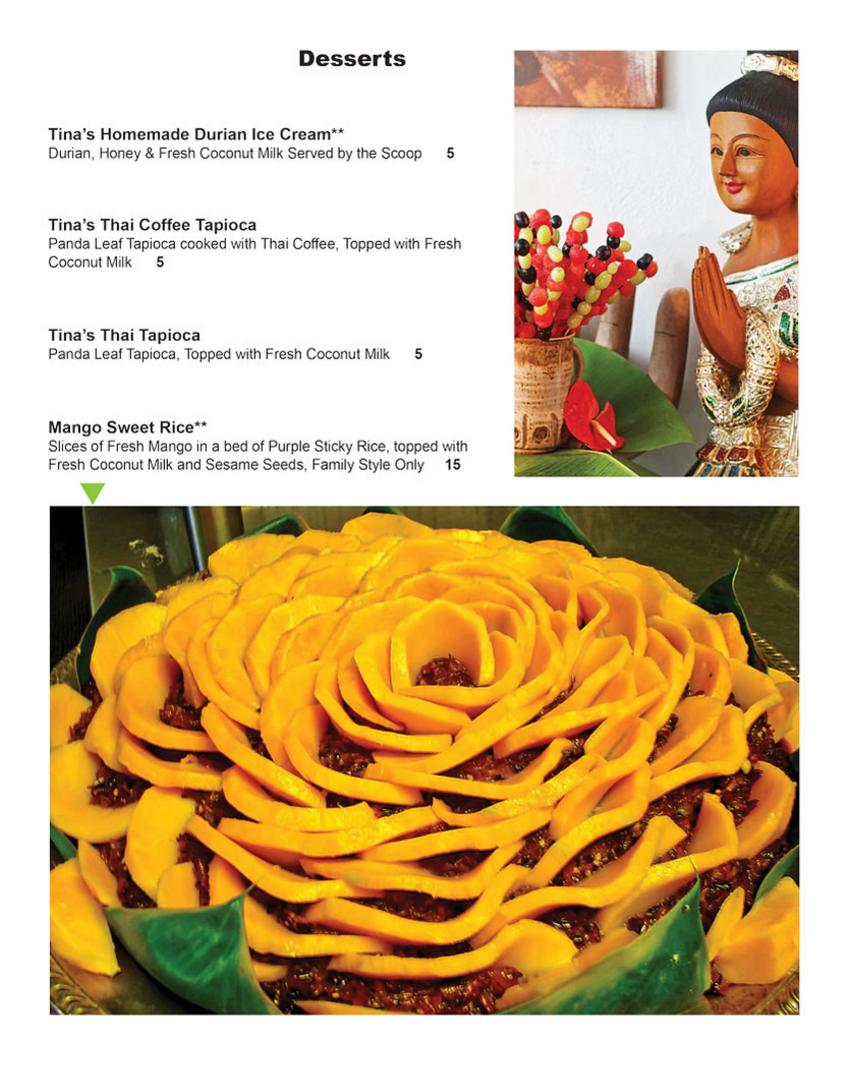 Desserts

Tina's Homemade Durian Ice Cream**
Durian, Honey & Fresh Coconut Milk Served by the Scoop 5

Tina's Thai Coffee Tapioca
Panda Leaf Tapioca cooked with Thai Coffee, Topped with Fresh Coconut Milk 5

Tina's Thai Tapioca
Panda Leaf Tapioca, Topped with Fresh Coconut Milk 5

Mango Sweet Rice**
Slices of Fresh Mango in a bed of Purple Sticky Rice, topped with Fresh Coconut Milk and Sesame Seeds, Family Style Only 15